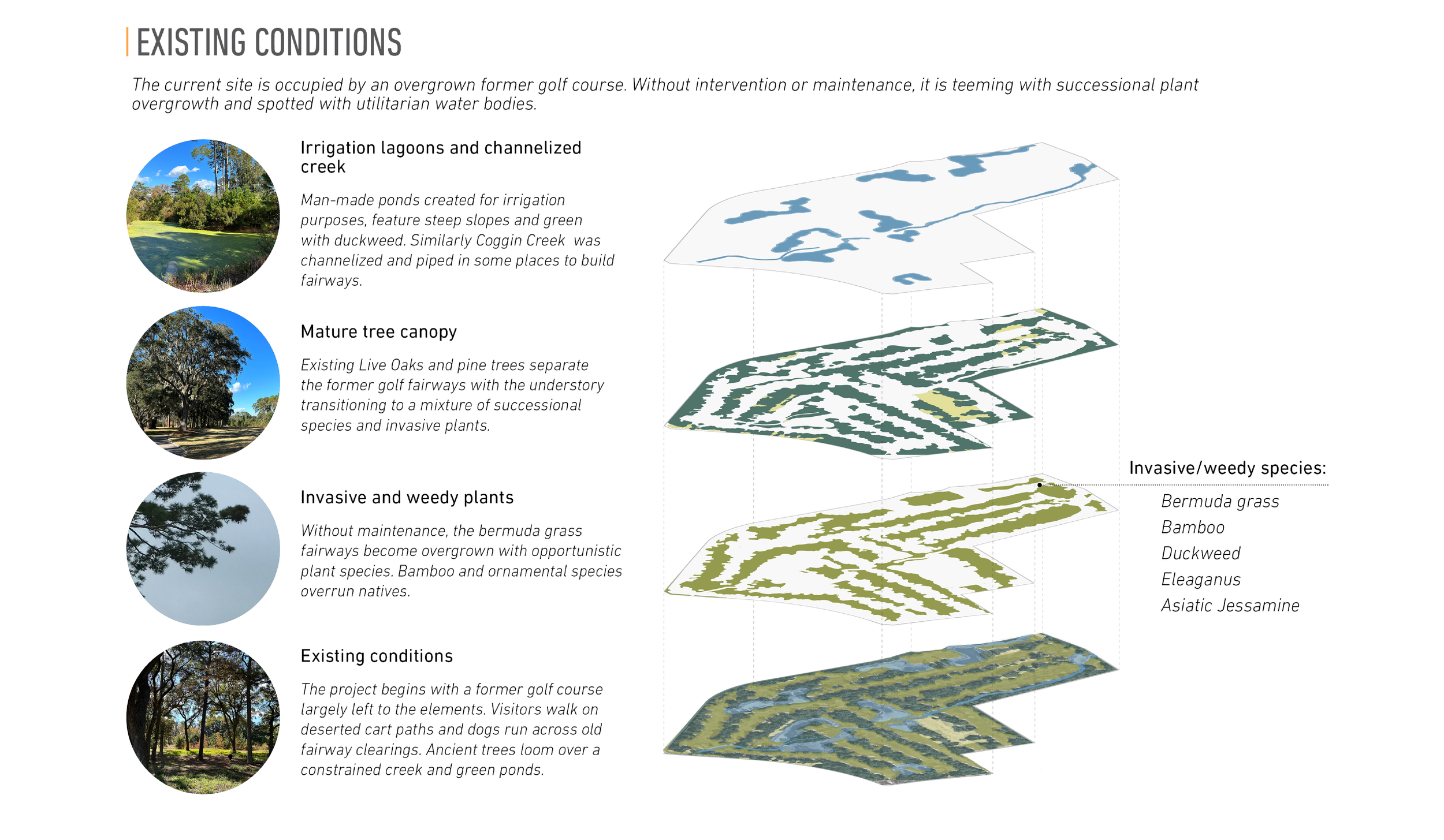 EXISTING CONDITIONS

The current site is occupied by an overgrown former golf course. Without intervention or maintenance, it is teeming with successional plant overgrowth and spotted with utilitarian water bodies.

Irrigation lagoons and channelized creek

Man-made ponds created for irrigation purposes, feature steep slopes and green with duckweed. Similarly Coggin Creek was channelized and piped in some places to build fairways.

Mature tree canopy

Existing Live Oaks and pine trees separate the former golf fairways with the understory transitioning to a mixture of successional species and invasive plants.

Invasive and weedy plants

Without maintenance, the bermuda grass fairways become overgrown with opportunistic plant species. Bamboo and ornamental species overrun natives.

Existing conditions

The project begins with a former golf course largely left to the elements. Visitors walk on deserted cart paths and dogs run across old fairway clearings. Ancient trees loom over a constrained creek and green ponds.

Invasive/weedy species:

Bermuda grass
Bamboo
Duckweed
Eleaganus
Asiatic Jessamine